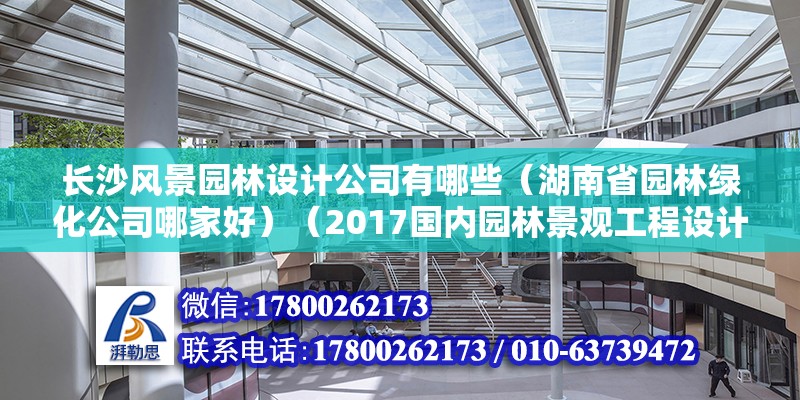 长沙风景园林设计公司有哪些（湖南省园林绿化公司哪家好）（2017国内园林景观工程设计

湃勒思

微信：17800262173

联系电话：17800262173 / 010-63739472